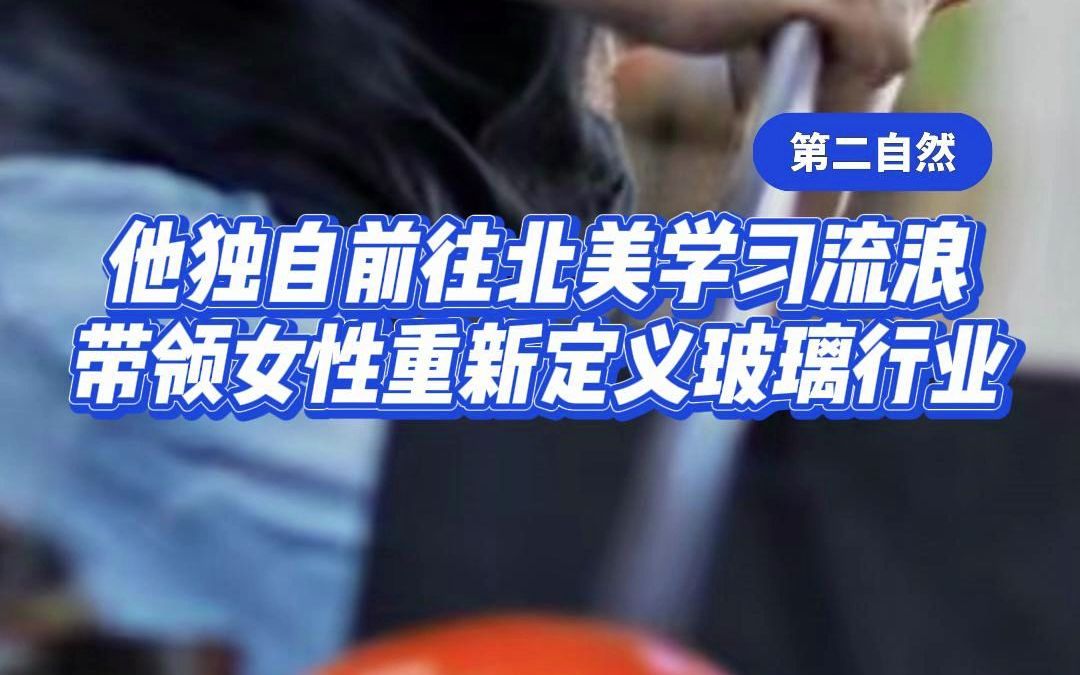 第二自然

他独自前往北美学习流浪
带领女性重新定义玻璃行业